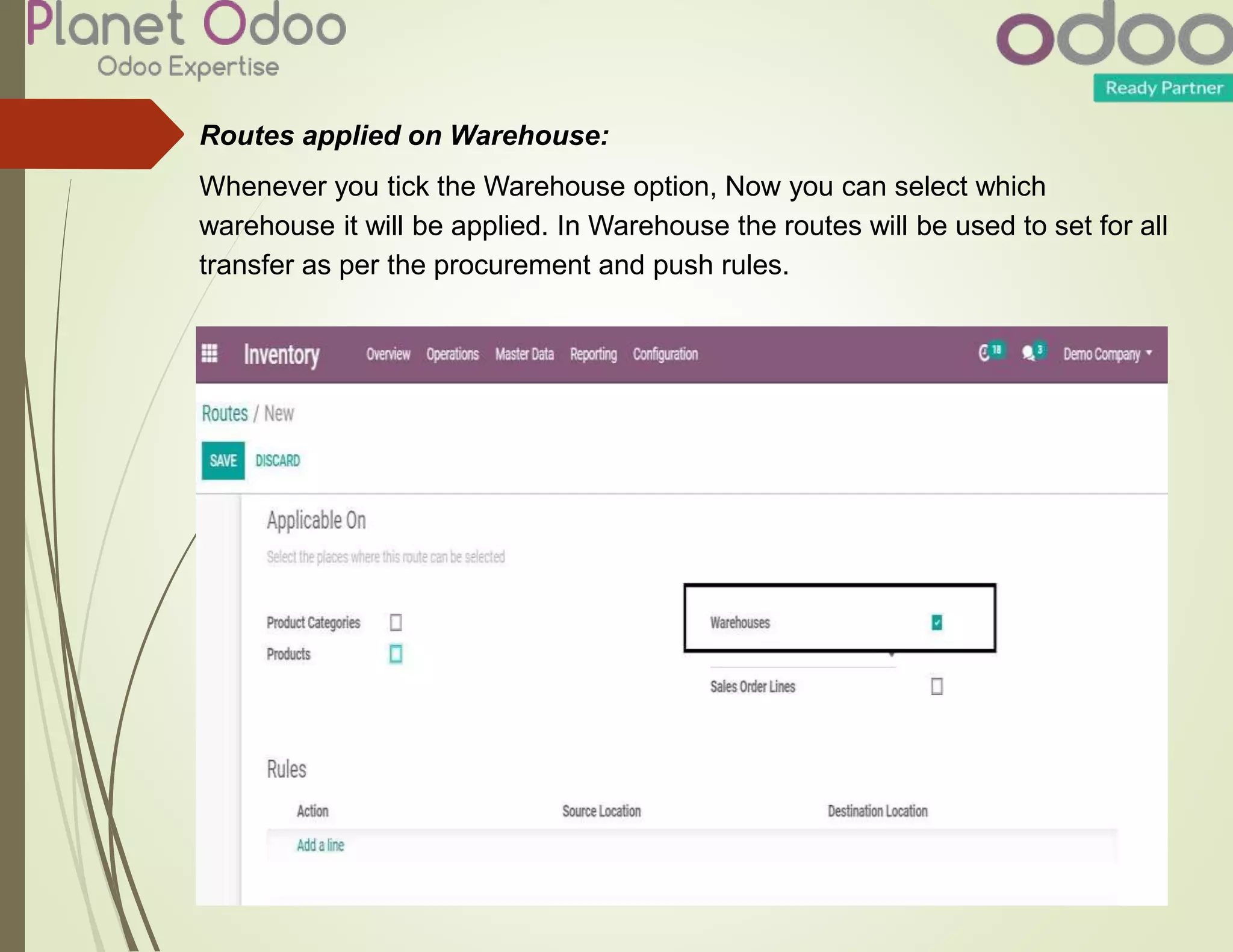 Planet Odoo
Odoo Expertise

odoo
Ready Partner

Routes applied on Warehouse:

Whenever you tick the Warehouse option, Now you can select which warehouse it will be applied. In Warehouse the routes will be used to set for all transfer as per the procurement and push rules.

Inventory Overview Operations Master Data Reporting Configuration 18 3 Demo Company

Routes / New

SAVE DISCARD

Applicable On

Select the places where this route can be selected

Product Categories

Products

Warehouses

Sales Order Lines

Rules

| Action | Source Location | Destination Location |
|---|---|---|
| Add a line | | |